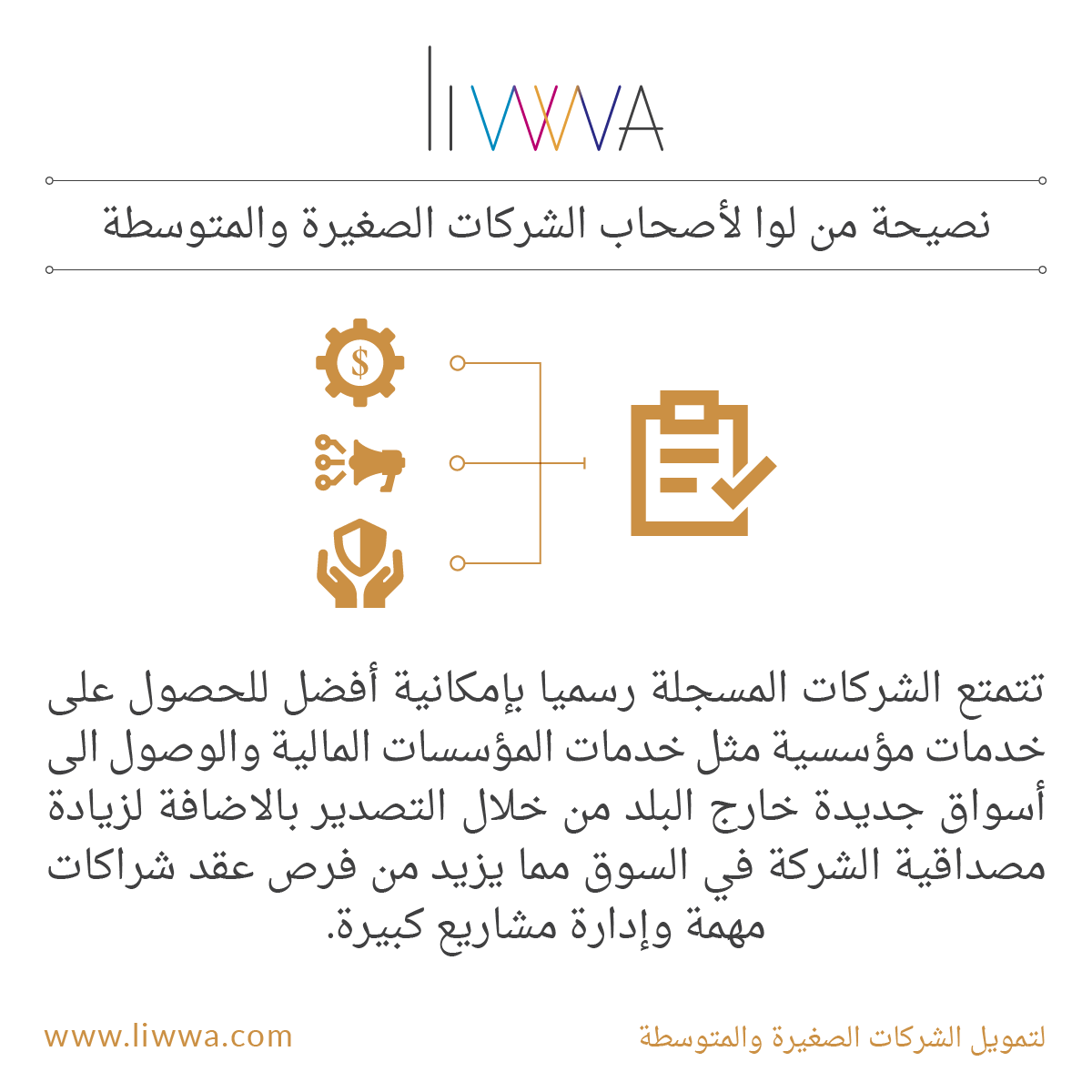 LIWWA

نصيحة من لوا لأصحاب الشركات الصغيرة والمتوسطة

$

تتمتع الشركات المسجلة رسميا بإمكانية أفضل للحصول على خدمات مؤسسية مثل خدمات المؤسسات المالية والوصول الى أسواق جديدة خارج البلد من خلال التصدير بالاضافة لزيادة مصداقية الشركة في السوق مما يزيد من فرص عقد شراكات مهمة وإدارة مشاريع كبيرة.

لتمويل الشركات الصغيرة والمتوسطة

www.liwwa.com